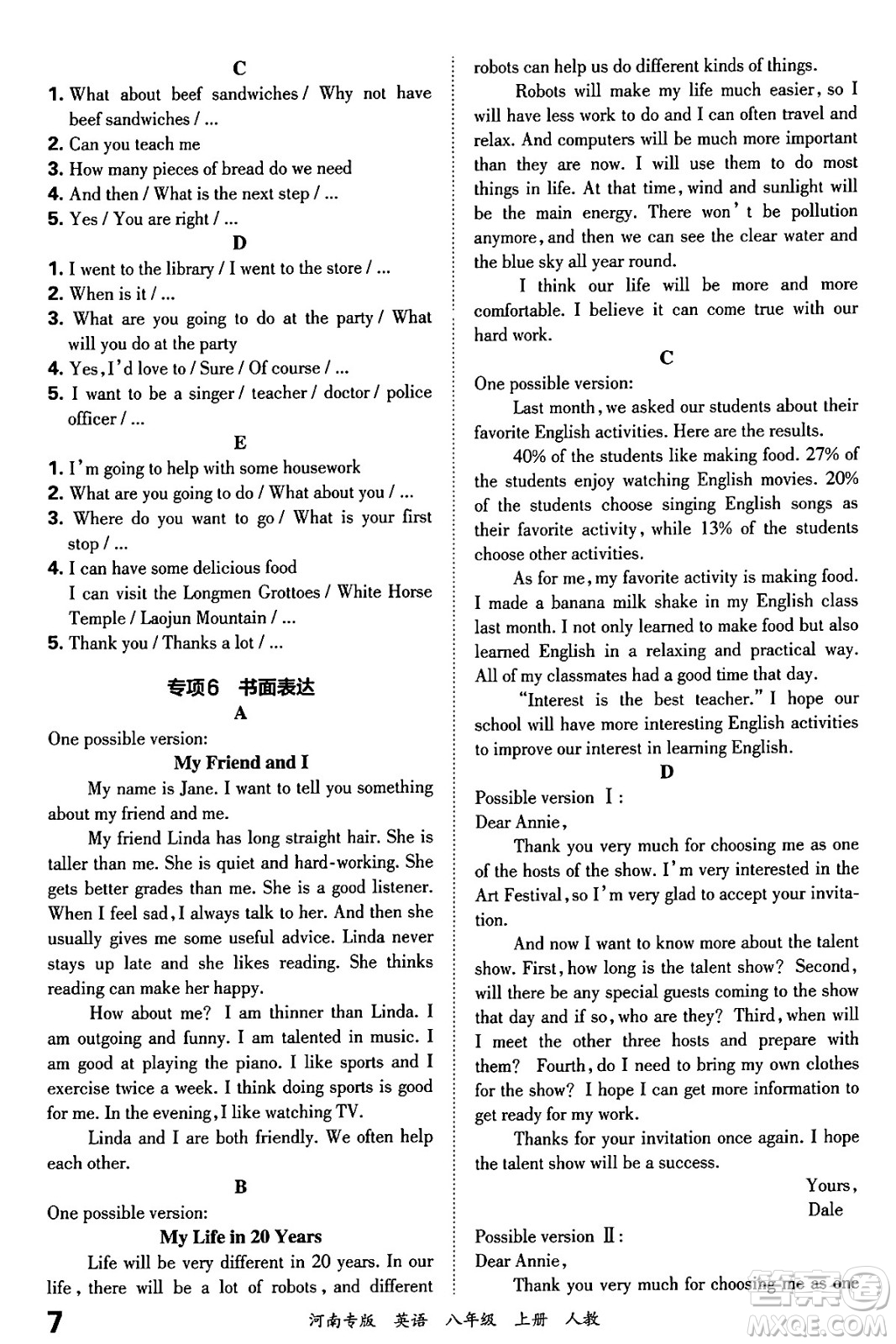 C

1. What about beef sandwiches / Why not have beef sandwiches / ...
2. Can you teach me
3. How many pieces of bread do we need
4. And then / What is the next step / ...
5. Yes / You are right / ...

D

1. I went to the library / I went to the store / ...
2. When is it / ...
3. What are you going to do at the party / What will you do at the party
4. Yes, I'd love to / Sure / Of course / ...
5. I want to be a singer / teacher / doctor / police officer / ...

E

1. I'm going to help with some housework
2. What are you going to do / What about you / ...
3. Where do you want to go / What is your first stop / ...
4. I can have some delicious food
I can visit the Longmen Grottoes / White Horse Temple / Laojun Mountain / ...
5. Thank you / Thanks a lot / ...

专项6 书面表达

A

One possible version:

My Friend and I

My name is Jane. I want to tell you something about my friend and me.

My friend Linda has long straight hair. She is taller than me. She is quiet and hard-working. She gets better grades than me. She is a good listener. When I feel sad, I always talk to her. And then she usually gives me some useful advice. Linda never stays up late and she likes reading. She thinks reading can make her happy.

How about me? I am thinner than Linda. I am outgoing and funny. I am talented in music. I am good at playing the piano. I like sports and I exercise twice a week. I think doing sports is good for me. In the evening, I like watching TV.

Linda and I are both friendly. We often help each other.

B

One possible version:

My Life in 20 Years

Life will be very different in 20 years. In our life, there will be a lot of robots, and different robots can help us do different kinds of things.

Robots will make my life much easier, so I will have less work to do and I can often travel and relax. And computers will be much more important than they are now. I will use them to do most things in life. At that time, wind and sunlight will be the main energy. There won't be pollution anymore, and then we can see the clear water and the blue sky all year round.

I think our life will be more and more comfortable. I believe it can come true with our hard work.

C

One possible version:

Last month, we asked our students about their favorite English activities. Here are the results.

40% of the students like making food. 27% of the students enjoy watching English movies. 20% of the students choose singing English songs as their favorite activity, while 13% of the students choose other activities.

As for me, my favorite activity is making food. I made a banana milk shake in my English class last month. I not only learned to make food but also learned English in a relaxing and practical way. All of my classmates had a good time that day.

"Interest is the best teacher." I hope our school will have more interesting English activities to improve our interest in learning English.

D

Possible version Ⅰ:

Dear Annie,

Thank you very much for choosing me as one of the hosts of the show. I'm very interested in the Art Festival, so I'm very glad to accept your invitation.

And now I want to know more about the talent show. First, how long is the talent show? Second, will there be any special guests coming to the show that day and if so, who are they? Third, when will I meet the other three hosts and prepare with them? Fourth, do I need to bring my own clothes for the show? I hope I can get more information to get ready for my work.

Thanks for your invitation once again. I hope the talent show will be a success.

Yours,
Dale

Possible version Ⅱ:

Dear Annie,

Thank you very much for choosing me as one

7 河南专版 英语 八年级 上册 人教

MXQE.COM